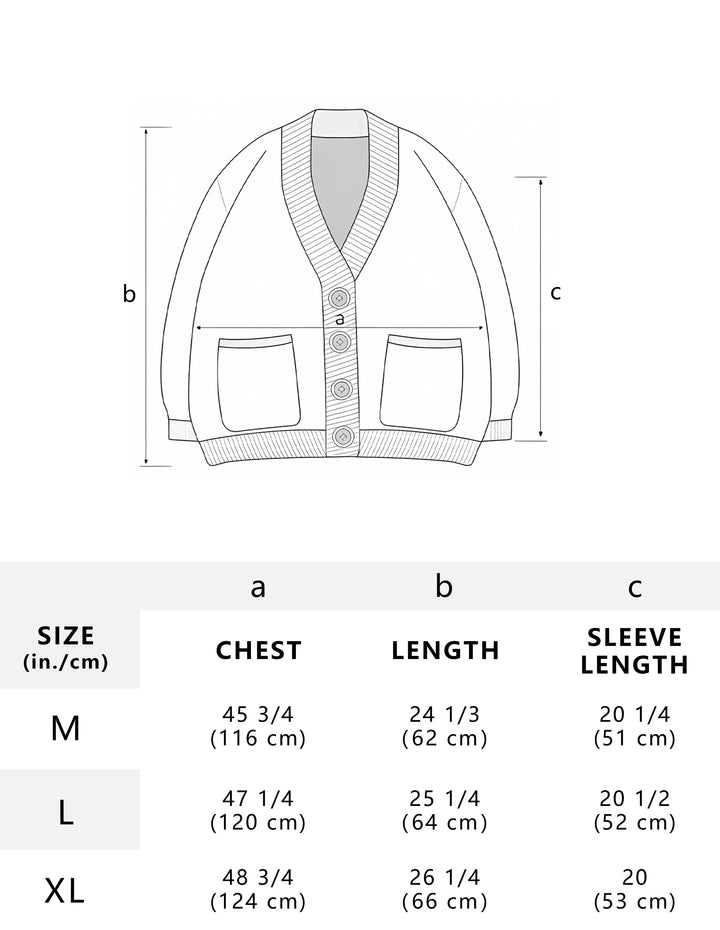 b

a

c

|  | a | b | c |
|---|---|---|---|
| SIZE (in./cm) | CHEST | LENGTH | SLEEVE LENGTH |
| M | 45 3/4 (116 cm) | 24 1/3 (62 cm) | 20 1/4 (51 cm) |
| L | 47 1/4 (120 cm) | 25 1/4 (64 cm) | 20 1/2 (52 cm) |
| XL | 48 3/4 (124 cm) | 26 1/4 (66 cm) | 20 (53 cm) |